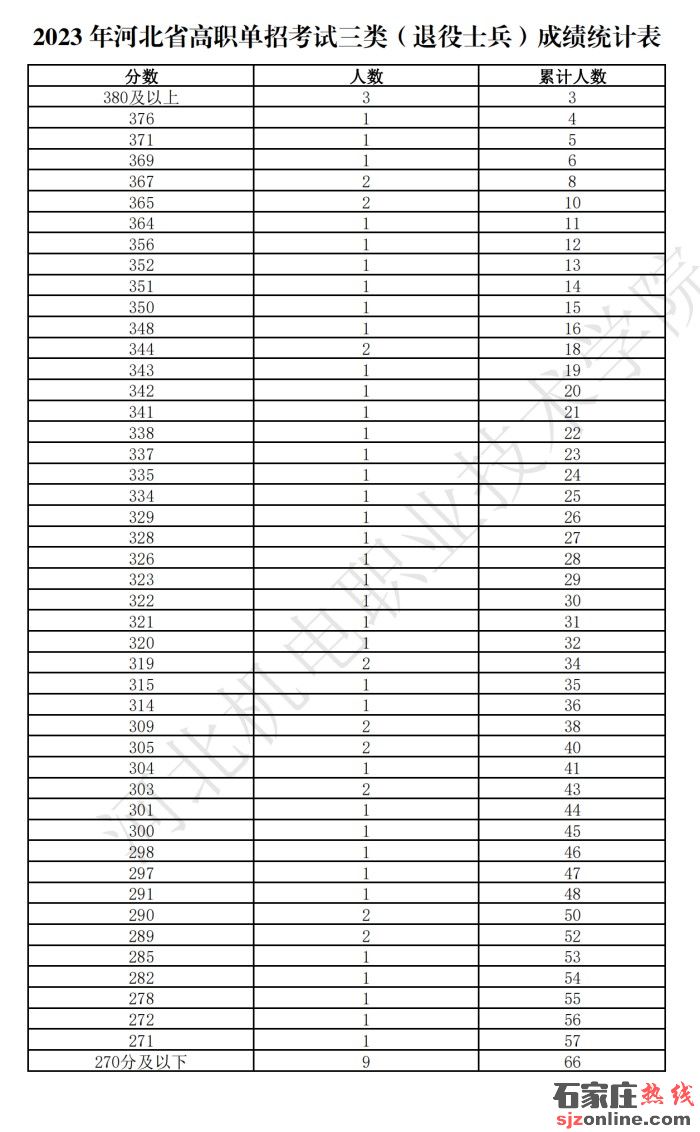 2023 年河北省高职单招考试三类（退役士兵）成绩统计表

| 分数 | 人数 | 累计人数 |
|---|---|---|
| 380及以上 | 3 | 3 |
| 376 | 1 | 4 |
| 371 | 1 | 5 |
| 369 | 1 | 6 |
| 367 | 2 | 8 |
| 365 | 2 | 10 |
| 364 | 1 | 11 |
| 356 | 1 | 12 |
| 352 | 1 | 13 |
| 351 | 1 | 14 |
| 350 | 1 | 15 |
| 348 | 1 | 16 |
| 344 | 2 | 18 |
| 343 | 1 | 19 |
| 342 | 1 | 20 |
| 341 | 1 | 21 |
| 338 | 1 | 22 |
| 337 | 1 | 23 |
| 335 | 1 | 24 |
| 334 | 1 | 25 |
| 329 | 1 | 26 |
| 328 | 1 | 27 |
| 326 | 1 | 28 |
| 323 | 1 | 29 |
| 322 | 1 | 30 |
| 321 | 1 | 31 |
| 320 | 1 | 32 |
| 319 | 2 | 34 |
| 315 | 1 | 35 |
| 314 | 1 | 36 |
| 309 | 2 | 38 |
| 305 | 2 | 40 |
| 304 | 1 | 41 |
| 303 | 2 | 43 |
| 301 | 1 | 44 |
| 300 | 1 | 45 |
| 298 | 1 | 46 |
| 297 | 1 | 47 |
| 291 | 1 | 48 |
| 290 | 2 | 50 |
| 289 | 2 | 52 |
| 285 | 1 | 53 |
| 282 | 1 | 54 |
| 278 | 1 | 55 |
| 272 | 1 | 56 |
| 271 | 1 | 57 |
| 270分及以下 | 9 | 66 |

河北机电职业技术学院

石家庄热线
sjzonline.com